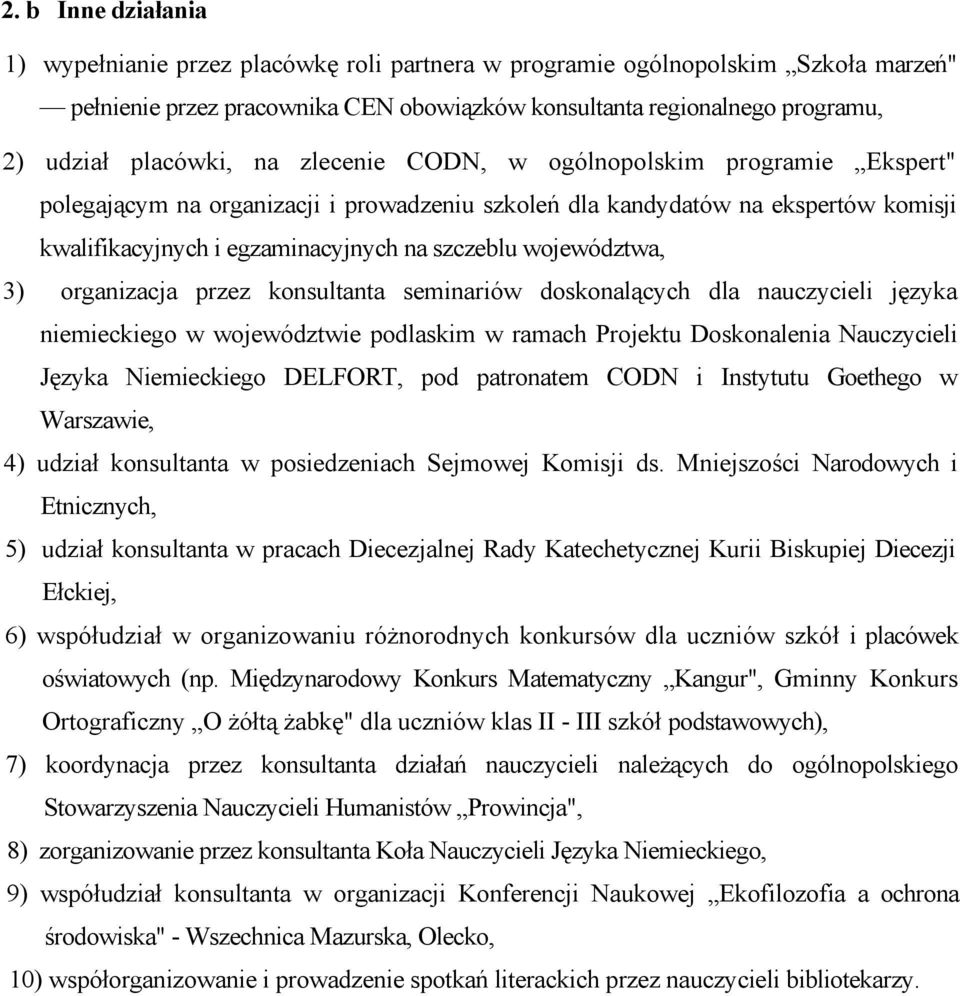 2. b Inne działania

1) wypełnianie przez placówkę roli partnera w programie ogólnopolskim „Szkoła marzeń" — pełnienie przez pracownika CEN obowiązków konsultanta regionalnego programu,

2) udział placówki, na zlecenie CODN, w ogólnopolskim programie „Ekspert" polegającym na organizacji i prowadzeniu szkoleń dla kandydatów na ekspertów komisji kwalifikacyjnych i egzaminacyjnych na szczeblu województwa,

3) organizacja przez konsultanta seminariów doskonalących dla nauczycieli języka niemieckiego w województwie podlaskim w ramach Projektu Doskonalenia Nauczycieli Języka Niemieckiego DELFORT, pod patronatem CODN i Instytutu Goethego w Warszawie,

4) udział konsultanta w posiedzeniach Sejmowej Komisji ds. Mniejszości Narodowych i Etnicznych,

5) udział konsultanta w pracach Diecezjalnej Rady Katechetycznej Kurii Biskupiej Diecezji Ełckiej,

6) współudział w organizowaniu różnorodnych konkursów dla uczniów szkół i placówek oświatowych (np. Międzynarodowy Konkurs Matematyczny „Kangur", Gminny Konkurs Ortograficzny „O żółtą żabkę" dla uczniów klas II - III szkół podstawowych),

7) koordynacja przez konsultanta działań nauczycieli należących do ogólnopolskiego Stowarzyszenia Nauczycieli Humanistów „Prowincja",

8) zorganizowanie przez konsultanta Koła Nauczycieli Języka Niemieckiego,

9) współudział konsultanta w organizacji Konferencji Naukowej „Ekofilozofia a ochrona środowiska" - Wszechnica Mazurska, Olecko,

10) współorganizowanie i prowadzenie spotkań literackich przez nauczycieli bibliotekarzy.